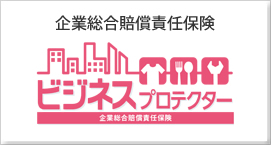 企業総合賠償責任保険

ビジネスプロテクター

企業総合賠償責任保険